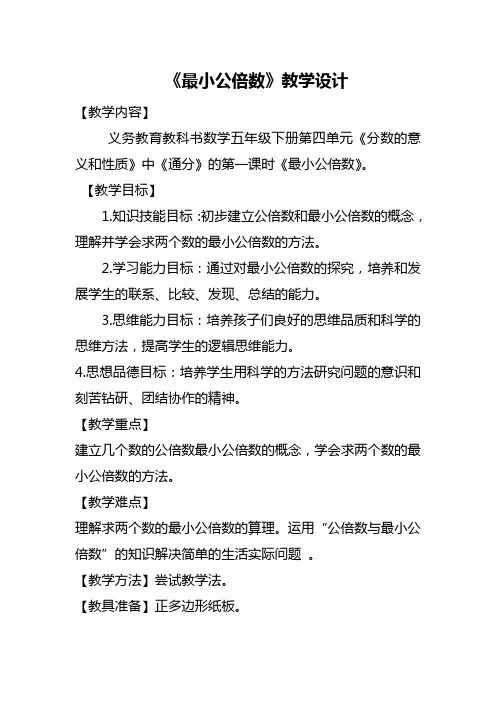 《最小公倍数》教学设计

【教学内容】

义务教育教科书数学五年级下册第四单元《分数的意义和性质》中《通分》的第一课时《最小公倍数》。

【教学目标】

1.知识技能目标：初步建立公倍数和最小公倍数的概念，理解并学会求两个数的最小公倍数的方法。

2.学习能力目标：通过对最小公倍数的探究，培养和发展学生的联系、比较、发现、总结的能力。

3.思维能力目标：培养孩子们良好的思维品质和科学的思维方法，提高学生的逻辑思维能力。

4.思想品德目标：培养学生用科学的方法研究问题的意识和刻苦钻研、团结协作的精神。

【教学重点】

建立几个数的公倍数最小公倍数的概念，学会求两个数的最小公倍数的方法。

【教学难点】

理解求两个数的最小公倍数的算理。运用“公倍数与最小公倍数”的知识解决简单的生活实际问题 。

【教学方法】尝试教学法。

【教具准备】正多边形纸板。